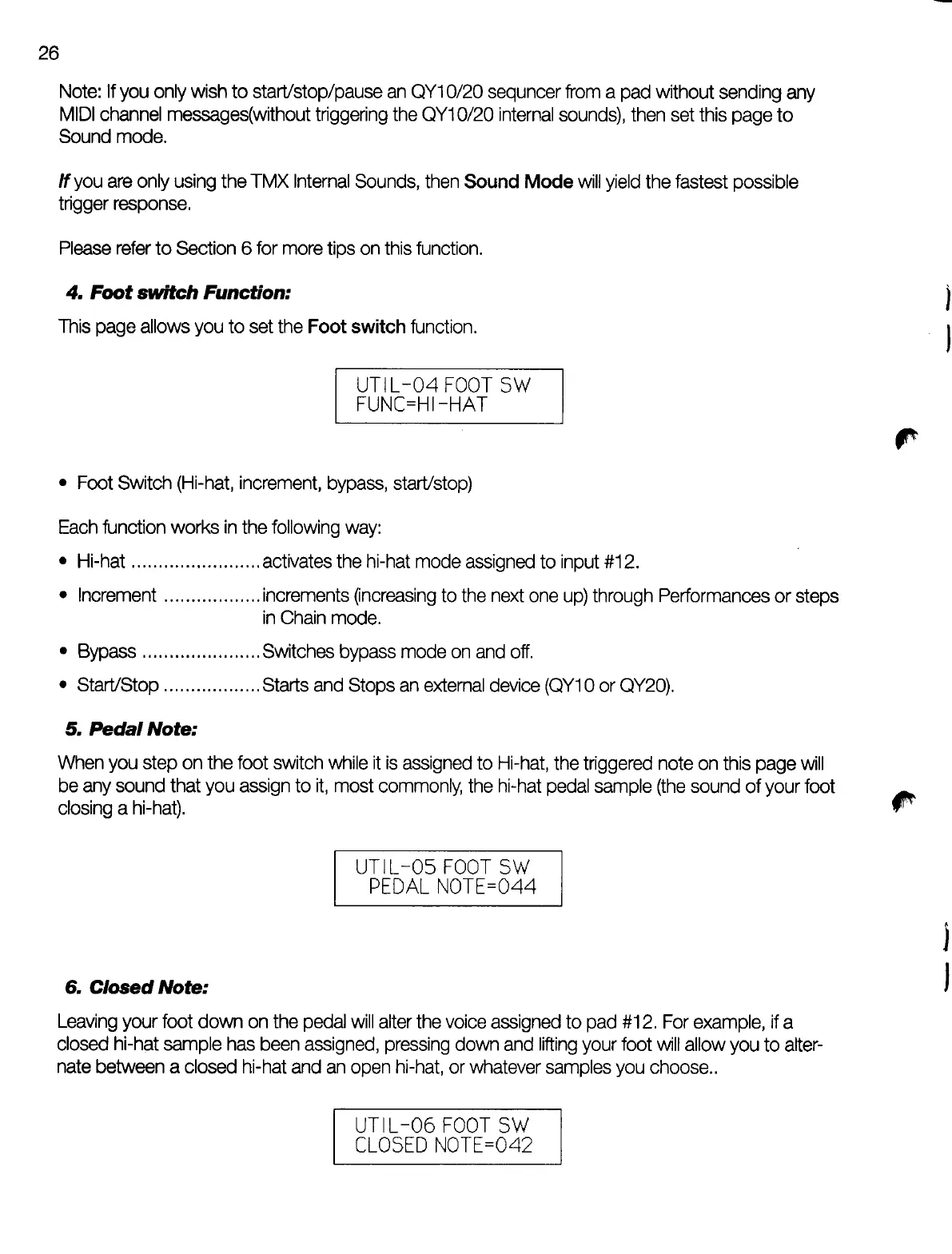 26

Note: If you only wish to start/stop/pause an QY10/20 sequncer from a pad without sending any MIDI channel messages(without triggering the QY10/20 internal sounds), then set this page to Sound mode.

If you are only using the TMX Internal Sounds, then Sound Mode will yield the fastest possible trigger response.

Please refer to Section 6 for more tips on this function.

4. Foot switch Function:

This page allows you to set the Foot switch function.

UTIL-04 FOOT SW
FUNC=HI-HAT

• Foot Switch (Hi-hat, increment, bypass, start/stop)

Each function works in the following way:

• Hi-hat ........................ activates the hi-hat mode assigned to input #12.

• Increment .................. increments (increasing to the next one up) through Performances or steps in Chain mode.

• Bypass ...................... Switches bypass mode on and off.

• Start/Stop .................. Starts and Stops an external device (QY10 or QY20).

5. Pedal Note:

When you step on the foot switch while it is assigned to Hi-hat, the triggered note on this page will be any sound that you assign to it, most commonly, the hi-hat pedal sample (the sound of your foot closing a hi-hat).

UTIL-05 FOOT SW
PEDAL NOTE=044

6. Closed Note:

Leaving your foot down on the pedal will alter the voice assigned to pad #12. For example, if a closed hi-hat sample has been assigned, pressing down and lifting your foot will allow you to alternate between a closed hi-hat and an open hi-hat, or whatever samples you choose..

UTIL-06 FOOT SW
CLOSED NOTE=042